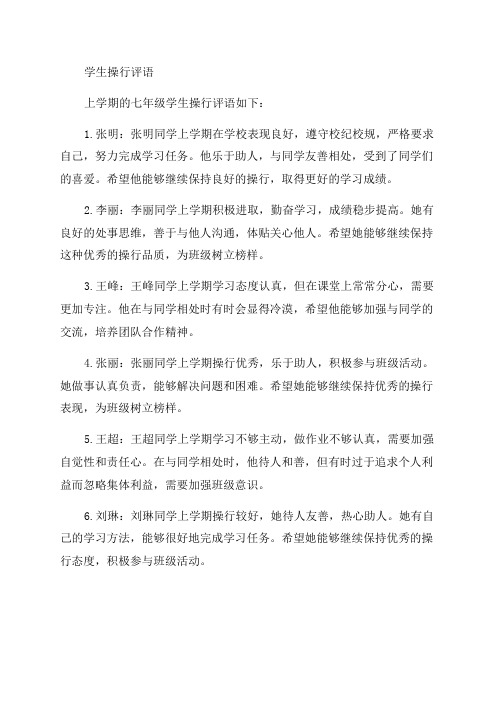 学生操行评语

上学期的七年级学生操行评语如下：

1.张明：张明同学上学期在学校表现良好，遵守校纪校规，严格要求自己，努力完成学习任务。他乐于助人，与同学友善相处，受到了同学们的喜爱。希望他能够继续保持良好的操行，取得更好的学习成绩。

2.李丽：李丽同学上学期积极进取，勤奋学习，成绩稳步提高。她有良好的处事思维，善于与他人沟通，体贴关心他人。希望她能够继续保持这种优秀的操行品质，为班级树立榜样。

3.王峰：王峰同学上学期学习态度认真，但在课堂上常常分心，需要更加专注。他在与同学相处时有时会显得冷漠，希望他能够加强与同学的交流，培养团队合作精神。

4.张丽：张丽同学上学期操行优秀，乐于助人，积极参与班级活动。她做事认真负责，能够解决问题和困难。希望她能够继续保持优秀的操行表现，为班级树立榜样。

5.王超：王超同学上学期学习不够主动，做作业不够认真，需要加强自觉性和责任心。在与同学相处时，他待人和善，但有时过于追求个人利益而忽略集体利益，需要加强班级意识。

6.刘琳：刘琳同学上学期操行较好，她待人友善，热心助人。她有自己的学习方法，能够很好地完成学习任务。希望她能够继续保持优秀的操行态度，积极参与班级活动。